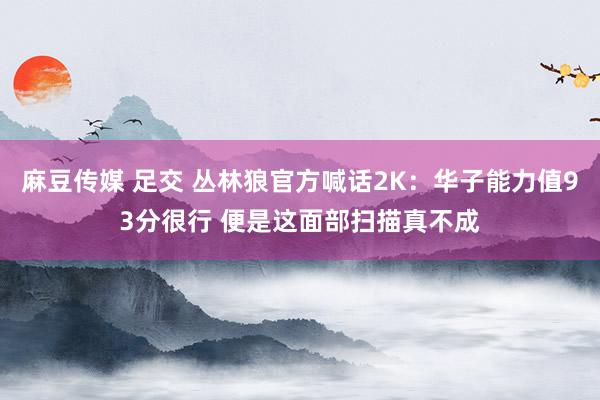 麻豆传媒 足交 丛林狼官方喊话2K：华子能力值93分很行 便是这面部扫描真不成